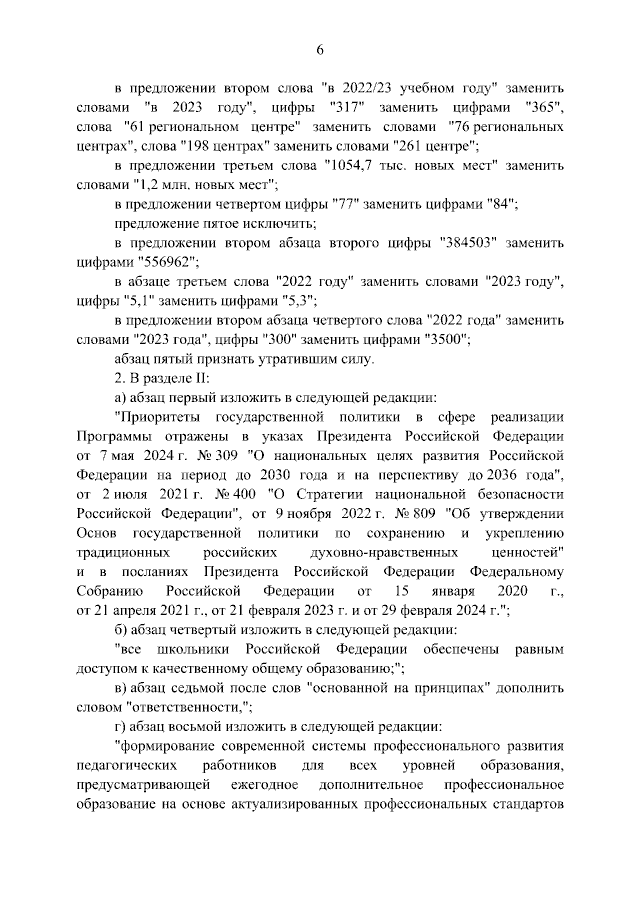 6

в предложении втором слова "в 2022/23 учебном году" заменить словами "в 2023 году", цифры "317" заменить цифрами "365", слова "61 региональном центре" заменить словами "76 региональных центрах", слова "198 центрах" заменить словами "261 центре";

в предложении третьем слова "1054,7 тыс. новых мест" заменить словами "1,2 млн. новых мест";

в предложении четвертом цифры "77" заменить цифрами "84";

предложение пятое исключить;

в предложении втором абзаца второго цифры "384503" заменить цифрами "556962";

в абзаце третьем слова "2022 году" заменить словами "2023 году", цифры "5,1" заменить цифрами "5,3";

в предложении втором абзаца четвертого слова "2022 года" заменить словами "2023 года", цифры "300" заменить цифрами "3500";

абзац пятый признать утратившим силу.

2. В разделе II:

а) абзац первый изложить в следующей редакции:

"Приоритеты государственной политики в сфере реализации Программы отражены в указах Президента Российской Федерации от 7 мая 2024 г. № 309 "О национальных целях развития Российской Федерации на период до 2030 года и на перспективу до 2036 года", от 2 июля 2021 г. № 400 "О Стратегии национальной безопасности Российской Федерации", от 9 ноября 2022 г. № 809 "Об утверждении Основ государственной политики по сохранению и укреплению традиционных российских духовно-нравственных ценностей" и в посланиях Президента Российской Федерации Федеральному Собранию Российской Федерации от 15 января 2020 г., от 21 апреля 2021 г., от 21 февраля 2023 г. и от 29 февраля 2024 г.";

б) абзац четвертый изложить в следующей редакции:

"все школьники Российской Федерации обеспечены равным доступом к качественному общему образованию;";

в) абзац седьмой после слов "основанной на принципах" дополнить словом "ответственности,";

г) абзац восьмой изложить в следующей редакции:

"формирование современной системы профессионального развития педагогических работников для всех уровней образования, предусматривающей ежегодное дополнительное профессиональное образование на основе актуализированных профессиональных стандартов